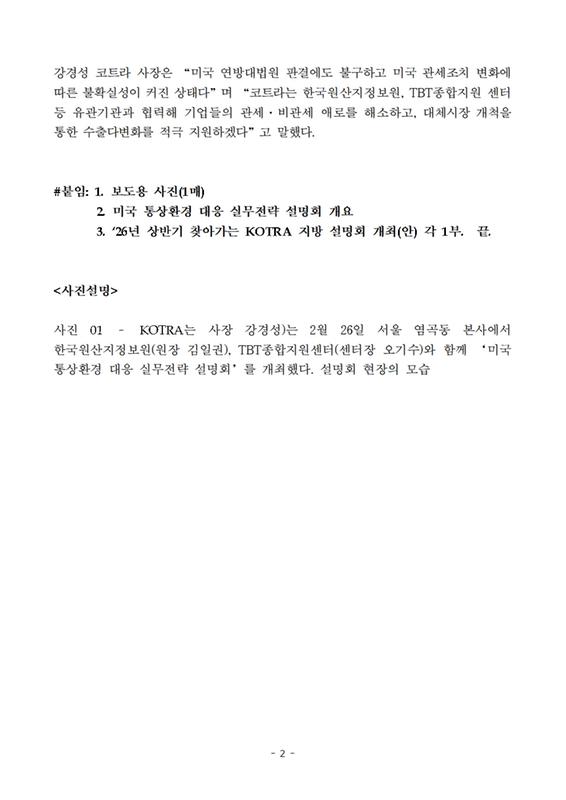 강경성 코트라 사장은 "미국 연방대법원 판결에도 불구하고 미국 관세조치 변화에 따른 불확실성이 커진 상태다" 며 "코트라는 한국원산지정보원, TBT종합지원 센터 등 유관기관과 협력해 기업들의 관세·비관세 애로를 해소하고, 대체시장 개척을 통한 수출다변화를 적극 지원하겠다" 고 말했다.

#붙임: 1. 보도용 사진(1매)
2. 미국 통상환경 대응 실무전략 설명회 개요
3. '26년 상반기 찾아가는 KOTRA 지방 설명회 개최(안) 각 1부. 끝.

<사진설명>

사진 01 - KOTRA는 사장 강경성)는 2월 26일 서울 염곡동 본사에서 한국원산지정보원(원장 김일권), TBT종합지원센터(센터장 오기수)와 함께 '미국 통상환경 대응 실무전략 설명회' 를 개최했다. 설명회 현장의 모습

- 2 -